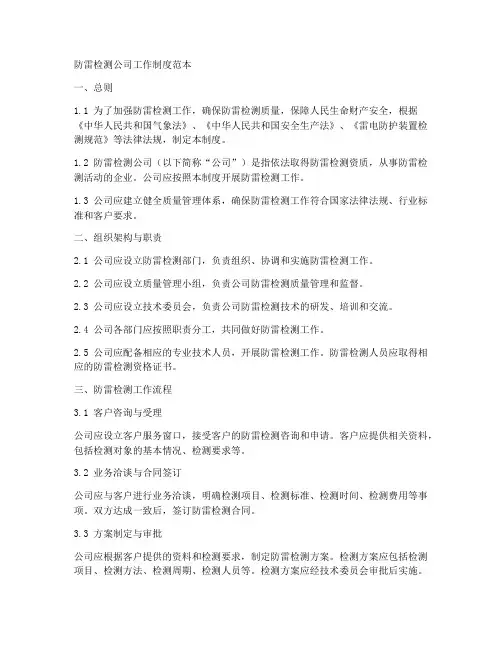 防雷检测公司工作制度范本

一、总则

1.1 为了加强防雷检测工作，确保防雷检测质量，保障人民生命财产安全，根据《中华人民共和国气象法》、《中华人民共和国安全生产法》、《雷电防护装置检测规范》等法律法规，制定本制度。

1.2 防雷检测公司（以下简称“公司”）是指依法取得防雷检测资质，从事防雷检测活动的企业。公司应按照本制度开展防雷检测工作。

1.3 公司应建立健全质量管理体系，确保防雷检测工作符合国家法律法规、行业标准和客户要求。

二、组织架构与职责

2.1 公司应设立防雷检测部门，负责组织、协调和实施防雷检测工作。

2.2 公司应设立质量管理小组，负责公司防雷检测质量管理和监督。

2.3 公司应设立技术委员会，负责公司防雷检测技术的研发、培训和交流。

2.4 公司各部门应按照职责分工，共同做好防雷检测工作。

2.5 公司应配备相应的专业技术人员，开展防雷检测工作。防雷检测人员应取得相应的防雷检测资格证书。

三、防雷检测工作流程

3.1 客户咨询与受理

公司应设立客户服务窗口，接受客户的防雷检测咨询和申请。客户应提供相关资料，包括检测对象的基本情况、检测要求等。

3.2 业务洽谈与合同签订

公司应与客户进行业务洽谈，明确检测项目、检测标准、检测时间、检测费用等事项。双方达成一致后，签订防雷检测合同。

3.3 方案制定与审批

公司应根据客户提供的资料和检测要求，制定防雷检测方案。检测方案应包括检测项目、检测方法、检测周期、检测人员等。检测方案应经技术委员会审批后实施。